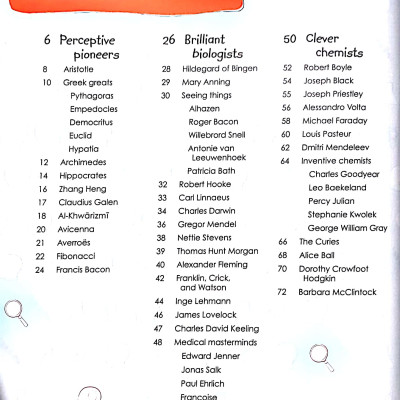 6 Perceptive pioneers

8 Aristotle
10 Greek greats
Pythagoras
Empedocles
Democritus
Euclid
Hypatia
12 Archimedes
14 Hippocrates
16 Zhang Heng
17 Claudius Galen
18 Al-Khwārizmī
20 Avicenna
21 Averroës
22 Fibonacci
24 Francis Bacon

26 Brilliant biologists

28 Hildegard of Bingen
29 Mary Anning
30 Seeing things
Alhazen
Roger Bacon
Willebrord Snell
Antonie van Leeuwenhoek
Patricia Bath
32 Robert Hooke
33 Carl Linnaeus
34 Charles Darwin
36 Gregor Mendel
38 Nettie Stevens
39 Thomas Hunt Morgan
40 Alexander Fleming
42 Franklin, Crick, and Watson
44 Inge Lehmann
46 James Lovelock
47 Charles David Keeling
48 Medical masterminds
Edward Jenner
Jonas Salk
Paul Ehrlich
Françoise

50 Clever chemists

52 Robert Boyle
54 Joseph Black
55 Joseph Priestley
56 Alessandro Volta
58 Michael Faraday
60 Louis Pasteur
62 Dmitri Mendeleev
64 Inventive chemists
Charles Goodyear
Leo Baekeland
Percy Julian
Stephanie Kwolek
George William Gray
66 The Curies
68 Alice Ball
70 Dorothy Crowfoot Hodgkin
72 Barbara McClintock